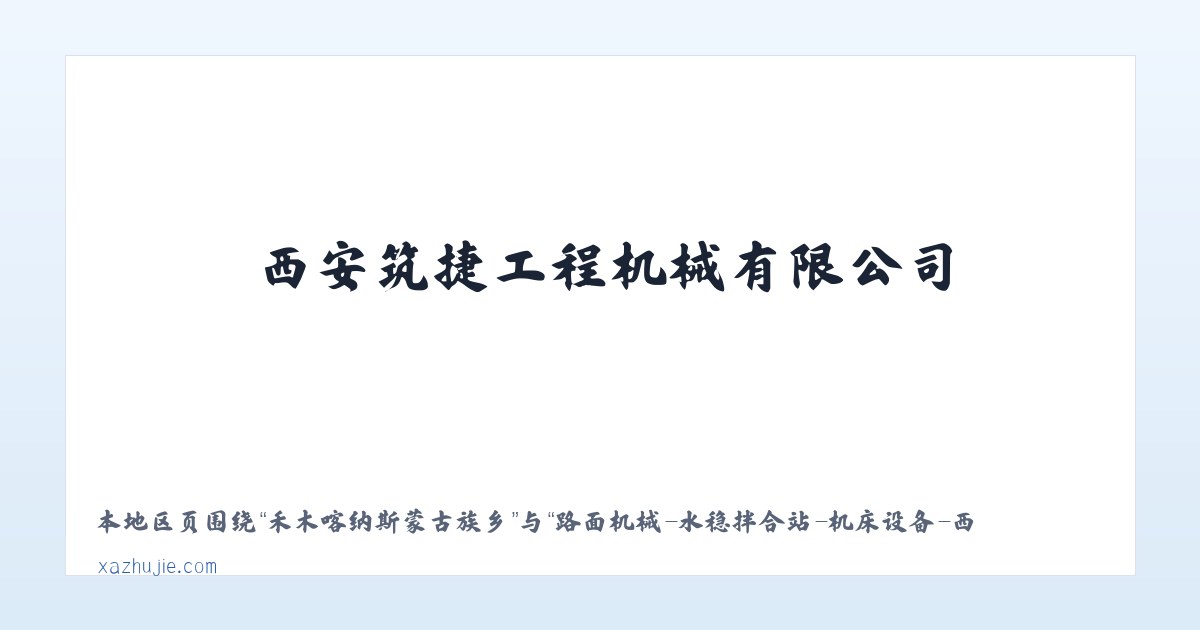 西安筑捷工程机械有限公司

本地区页围绕“禾木喀纳斯蒙古族乡”与“路面机械-水稳拌合站-机床设备-西

xazhujie.com